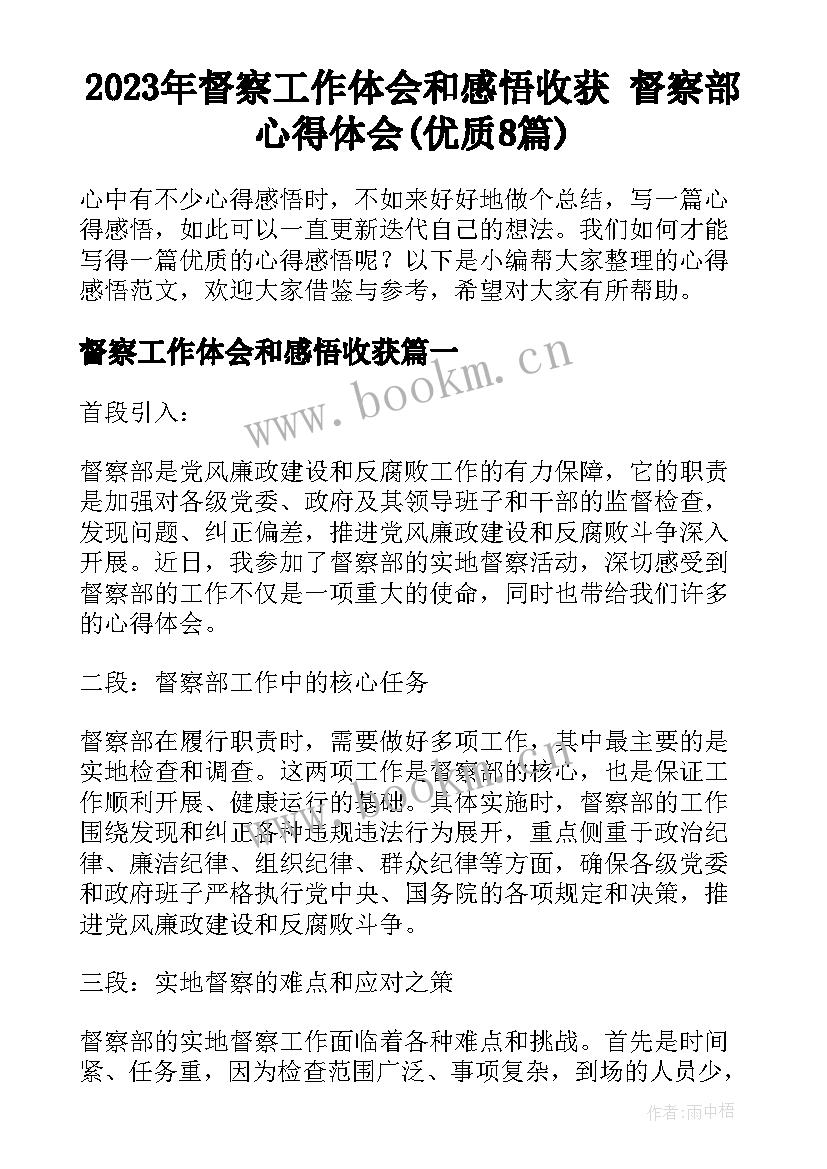 2023年督察工作体会和感悟收获 督察部心得体会(优质8篇)

心中有不少心得感悟时，不如来好好地做个总结，写一篇心得感悟，如此可以一直更新迭代自己的想法。我们如何才能写得一篇优质的心得感悟呢？以下是小编帮大家整理的心得感悟范文，欢迎大家借鉴与参考，希望对大家有所帮助。

督察工作体会和感悟收获篇一

www.bookm.cn

首段引入：

督察部是党风廉政建设和反腐败工作的有力保障，它的职责是加强对各级党委、政府及其领导班子和干部的监督检查，发现问题、纠正偏差，推进党风廉政建设和反腐败斗争深入开展。近日，我参加了督察部的实地督察活动，深切感受到督察部的工作不仅是一项重大的使命，同时也带给我们许多的心得体会。

二段：督察部工作中的核心任务

督察部在履行职责时，需要做好多项工作，其中最主要的是实地检查和调查。这两项工作是督察部的核心，也是保证工作顺利开展、健康运行的基础。具体实施时，督察部的工作围绕发现和纠正各种违规违法行为展开，重点侧重于政治纪律、廉洁纪律、组织纪律、群众纪律等方面，确保各级党委和政府班子严格执行党中央、国务院的各项规定和决策，推进党风廉政建设和反腐败斗争。

三段：实地督察的难点和应对之策

督察部的实地督察工作面临着各种难点和挑战。首先是时间紧、任务重，因为检查范围广泛、事项复杂，到场的人员少，

作者:雨中梧